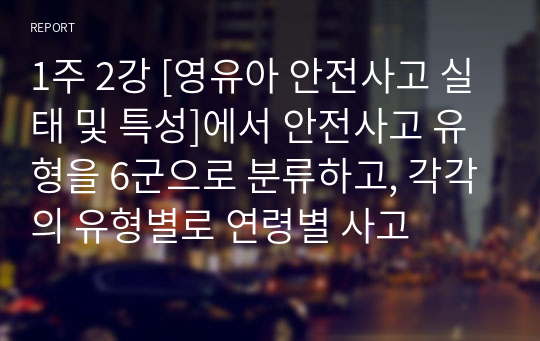 REPORT

1주 2강 [영유아 안전사고 실태 및 특성]에서 안전사고 유형을 6군으로 분류하고, 각각의 유형별로 연령별 사고